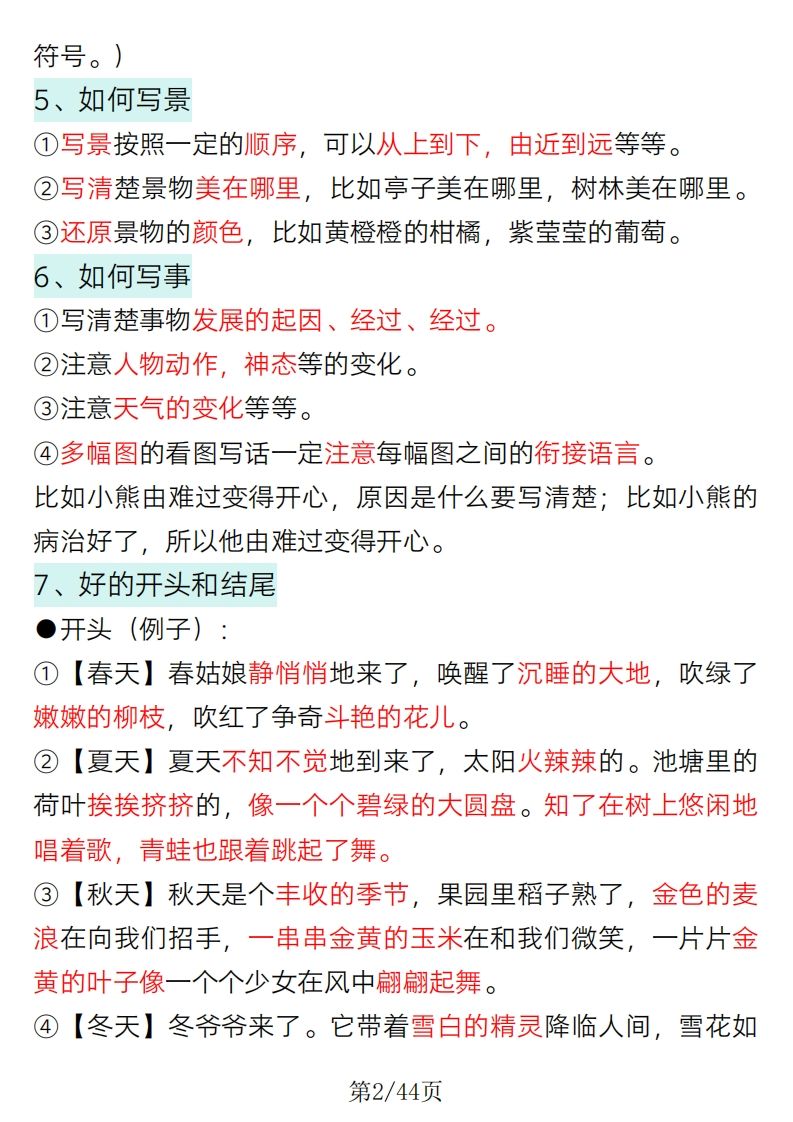 符号。）

5、如何写景

①写景按照一定的顺序，可以从上到下，由近到远等等。

②写清楚景物美在哪里，比如亭子美在哪里，树林美在哪里。

③还原景物的颜色，比如黄橙橙的柑橘，紫莹莹的葡萄。

6、如何写事

①写清楚事物发展的起因、经过、经过。

②注意人物动作，神态等的变化。

③注意天气的变化等等。

④多幅图的看图写话一定注意每幅图之间的衔接语言。

比如小熊由难过变得开心，原因是什么要写清楚；比如小熊的病治好了，所以他由难过变得开心。

7、好的开头和结尾

●开头（例子）：

①【春天】春姑娘静悄悄地来了，唤醒了沉睡的大地，吹绿了嫩嫩的柳枝，吹红了争奇斗艳的花儿。

②【夏天】夏天不知不觉地到来了，太阳火辣辣的。池塘里的荷叶挨挨挤挤的，像一个个碧绿的大圆盘。知了在树上悠闲地唱着歌，青蛙也跟着跳起了舞。

③【秋天】秋天是个丰收的季节，果园里稻子熟了，金色的麦浪在向我们招手，一串串金黄的玉米在和我们微笑，一片片金黄的叶子像一个个少女在风中翩翩起舞。

④【冬天】冬爷爷来了。它带着雪白的精灵降临人间，雪花如

第2/44页